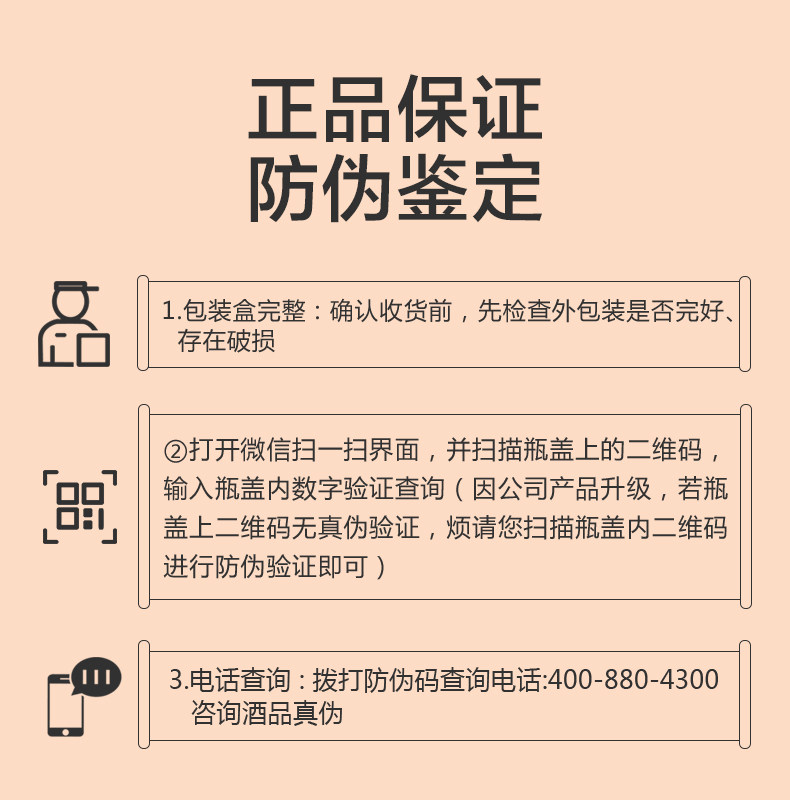 正品保证
防伪鉴定

1.包装盒完整：确认收货前，先检查外包装是否完好、存在破损

②打开微信扫一扫界面，并扫描瓶盖上的二维码，输入瓶盖内数字验证查询（因公司产品升级，若瓶盖上二维码无真伪验证，烦请您扫描瓶盖内二维码进行防伪验证即可）

3.电话查询：拨打防伪码查询电话:400-880-4300咨询酒品真伪